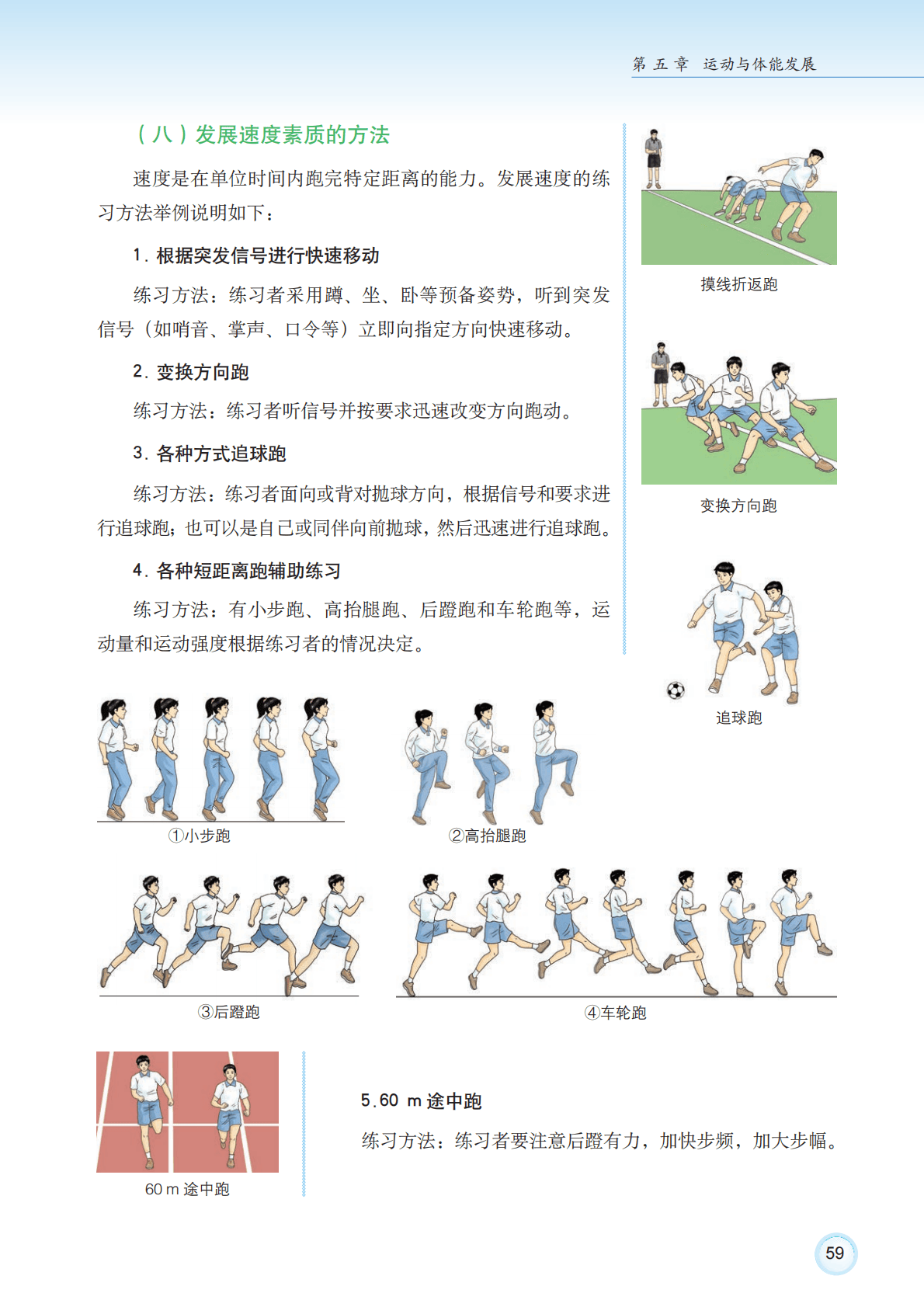 第五章 运动与体能发展

（八）发展速度素质的方法

速度是在单位时间内跑完特定距离的能力。发展速度的练习方法举例说明如下：

1.根据突发信号进行快速移动

练习方法：练习者采用蹲、坐、卧等预备姿势，听到突发信号（如哨音、掌声、口令等）立即向指定方向快速移动。

2.变换方向跑

练习方法：练习者听信号并按要求迅速改变方向跑动。

3.各种方式追球跑

练习方法：练习者面向或背对抛球方向，根据信号和要求进行追球跑；也可以是自己或同伴向前抛球，然后迅速进行追球跑。

4.各种短距离跑辅助练习

练习方法：有小步跑、高抬腿跑、后蹬跑和车轮跑等，运动量和运动强度根据练习者的情况决定。

摸线折返跑

变换方向跑

追球跑

①小步跑

②高抬腿跑

③后蹬跑

④车轮跑

60 m途中跑

5.60 m途中跑

练习方法：练习者要注意后蹬有力，加快步频，加大步幅。

59